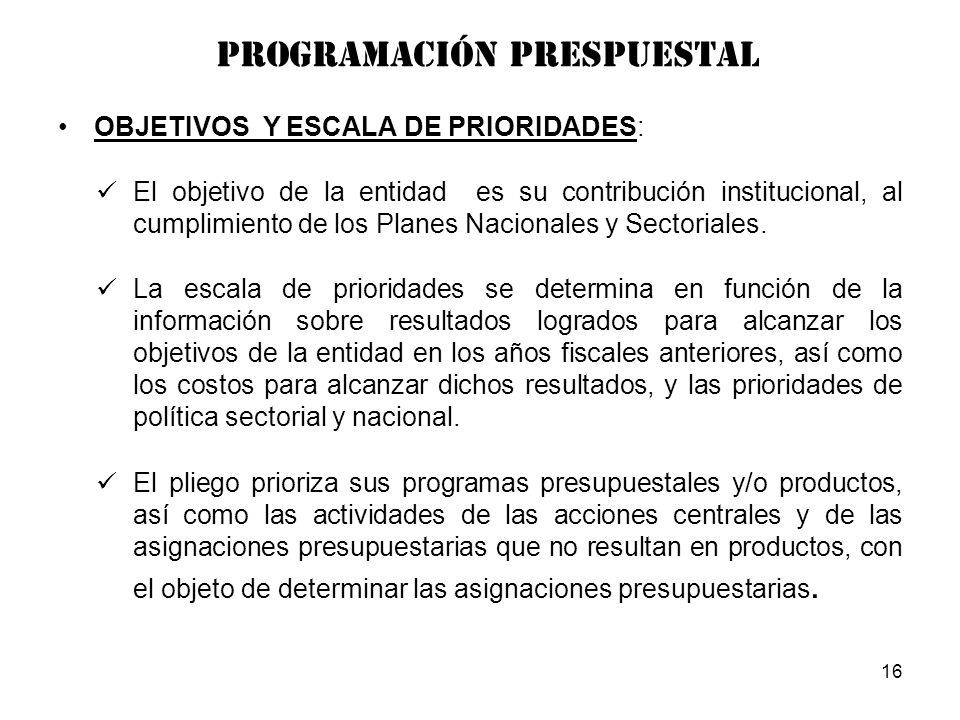 PROGRAMACIÓN PRESPUESTAL

• OBJETIVOS Y ESCALA DE PRIORIDADES:

✓ El objetivo de la entidad es su contribución institucional, al cumplimiento de los Planes Nacionales y Sectoriales.

✓ La escala de prioridades se determina en función de la información sobre resultados logrados para alcanzar los objetivos de la entidad en los años fiscales anteriores, así como los costos para alcanzar dichos resultados, y las prioridades de política sectorial y nacional.

✓ El pliego prioriza sus programas presupuestales y/o productos, así como las actividades de las acciones centrales y de las asignaciones presupuestarias que no resultan en productos, con el objeto de determinar las asignaciones presupuestarias.

16